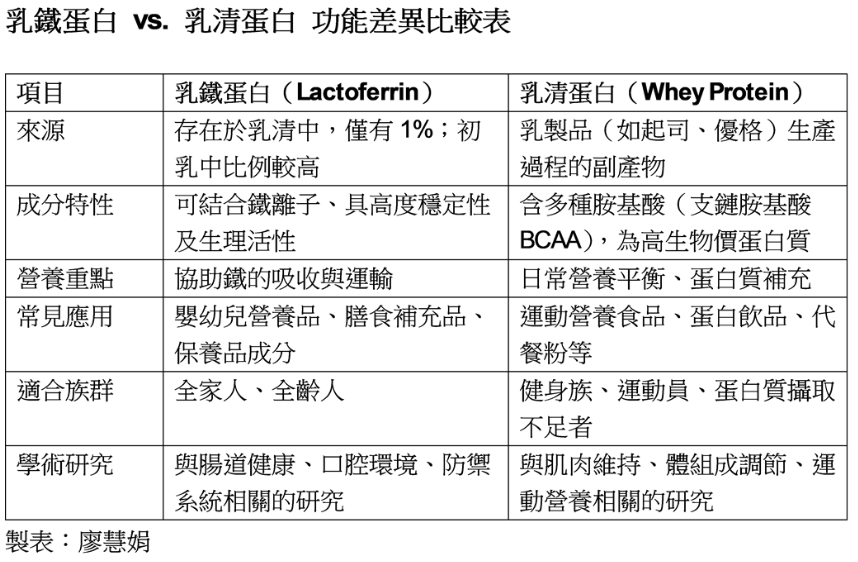 乳鐵蛋白 vs. 乳清蛋白 功能差異比較表

| 項目 | 乳鐵蛋白（Lactoferrin） | 乳清蛋白（Whey Protein） |
|---|---|---|
| 來源 | 存在於乳清中，僅有 1%；初乳中比例較高 | 乳製品（如起司、優格）生產過程的副產物 |
| 成分特性 | 可結合鐵離子、具高度穩定性及生理活性 | 含多種胺基酸（支鏈胺基酸 BCAA），為高生物價蛋白質 |
| 營養重點 | 協助鐵的吸收與運輸 | 日常營養平衡、蛋白質補充 |
| 常見應用 | 嬰幼兒營養品、膳食補充品、保養品成分 | 運動營養食品、蛋白飲品、代餐粉等 |
| 適合族群 | 全家人、全齡人 | 健身族、運動員、蛋白質攝取不足者 |
| 學術研究 | 與腸道健康、口腔環境、防禦系統相關的研究 | 與肌肉維持、體組成調節、運動營養相關的研究 |

製表：廖慧娟